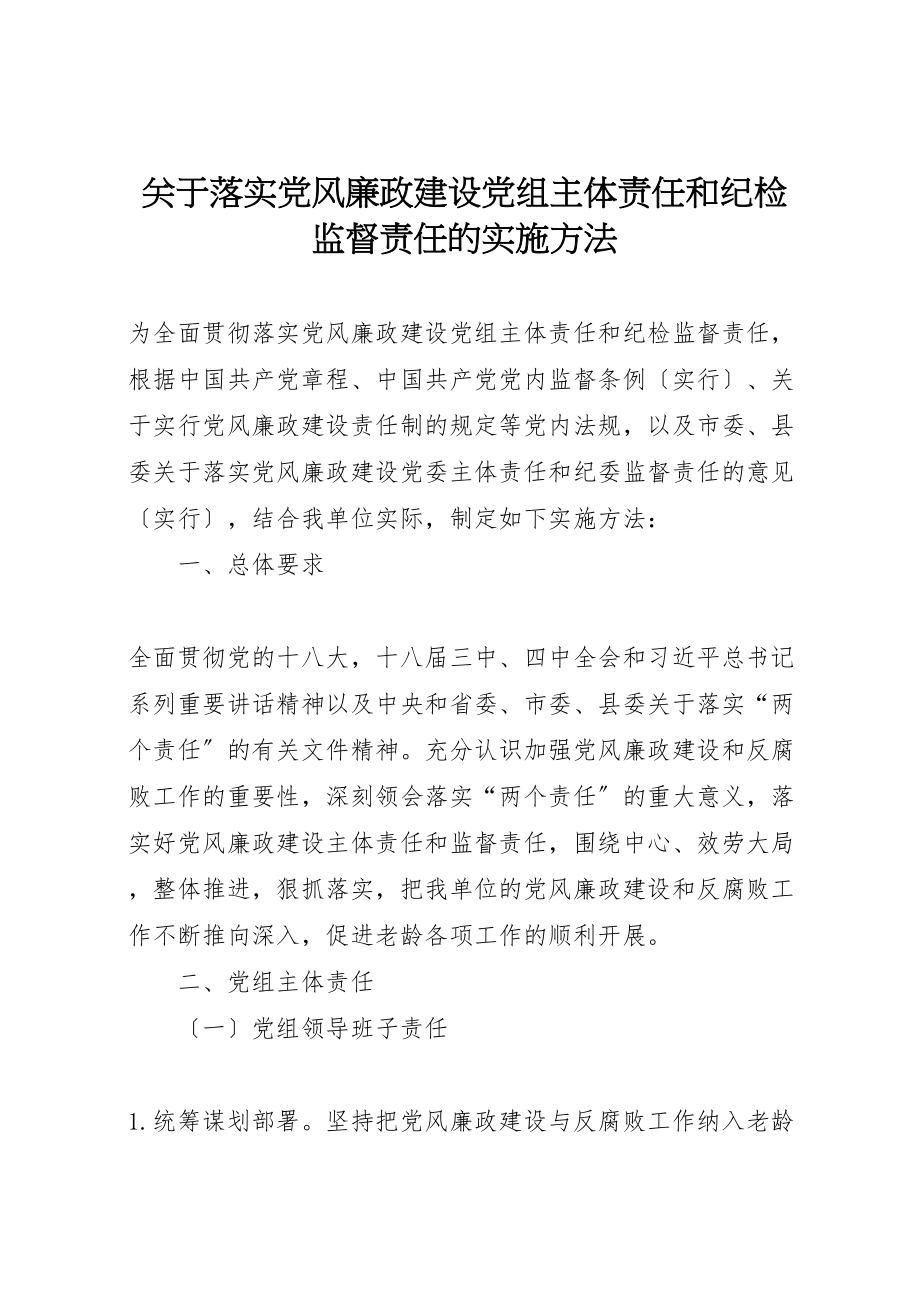 关于落实党风廉政建设党组主体责任和纪检监督责任的实施方法

为全面贯彻落实党风廉政建设党组主体责任和纪检监督责任，根据中国共产党章程、中国共产党党内监督条例〔实行〕、关于实行党风廉政建设责任制的规定等党内法规，以及市委、县委关于落实党风廉政建设党委主体责任和纪委监督责任的意见〔实行〕，结合我单位实际，制定如下实施方法：

一、总体要求

全面贯彻党的十八大，十八届三中、四中全会和习近平总书记系列重要讲话精神以及中央和省委、市委、县委关于落实“两个责任〞的有关文件精神。充分认识加强党风廉政建设和反腐败工作的重要性，深刻领会落实“两个责任〞的重大意义，落实好党风廉政建设主体责任和监督责任，围绕中心、效劳大局，整体推进，狠抓落实，把我单位的党风廉政建设和反腐败工作不断推向深入，促进老龄各项工作的顺利开展。

二、党组主体责任

〔一〕党组领导班子责任

1.统筹谋划部署。坚持把党风廉政建设与反腐败工作纳入老龄